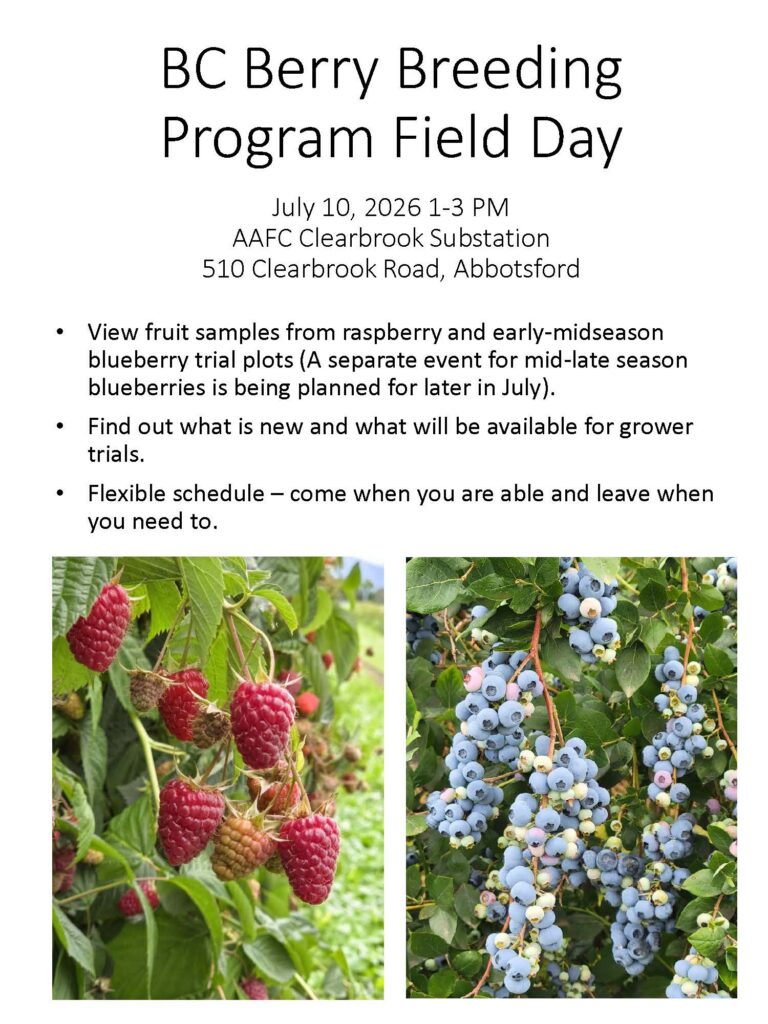 BC Berry Breeding Program Field Day

July 10, 2026 1-3 PM
AAFC Clearbrook Substation
510 Clearbrook Road, Abbotsford

• View fruit samples from raspberry and early-midseason blueberry trial plots (A separate event for mid-late season blueberries is being planned for later in July).
• Find out what is new and what will be available for grower trials.
• Flexible schedule – come when you are able and leave when you need to.